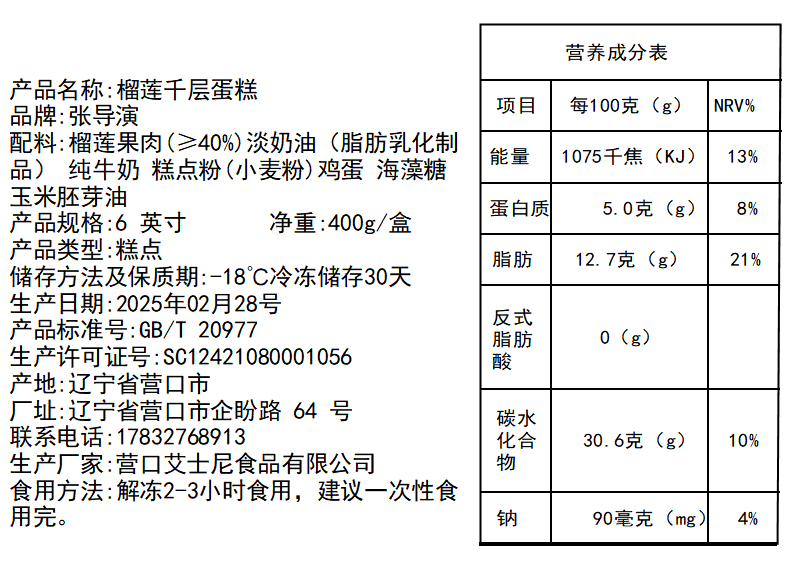 产品名称:榴莲千层蛋糕
品牌:张导演
配料:榴莲果肉(≥40%)淡奶油（脂肪乳化制品） 纯牛奶 糕点粉(小麦粉)鸡蛋 海藻糖 玉米胚芽油
产品规格:6 英寸　　　净重:400g/盒
产品类型:糕点
储存方法及保质期:-18℃冷冻储存30天
生产日期:2025年02月28号
产品标准号:GB/T 20977
生产许可证号:SC12421080001056
产地:辽宁省营口市
厂址:辽宁省营口市企盼路 64 号
联系电话:17832768913
生产厂家:营口艾士尼食品有限公司
食用方法:解冻2-3小时食用，建议一次性食用完。

营养成分表

| 项目 | 每100克（g） | NRV% |
|---|---|---|
| 能量 | 1075千焦（KJ） | 13% |
| 蛋白质 | 5.0克（g） | 8% |
| 脂肪 | 12.7克（g） | 21% |
| 反式脂肪酸 | 0（g） | |
| 碳水化合物 | 30.6克（g） | 10% |
| 钠 | 90毫克（mg） | 4% |